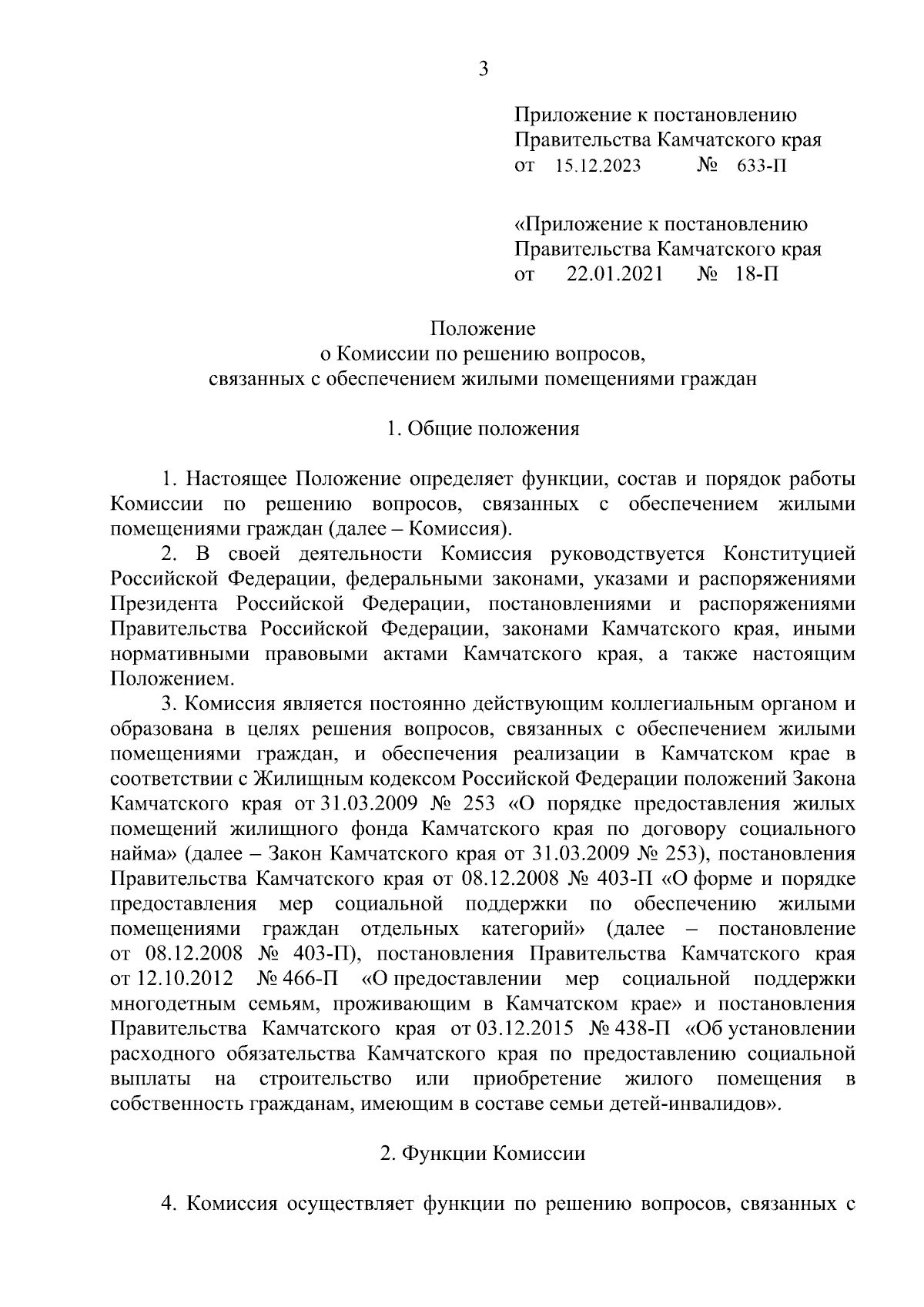 3

Приложение к постановлению
Правительства Камчатского края
от 15.12.2023 № 633-П

«Приложение к постановлению
Правительства Камчатского края
от 22.01.2021 № 18-П

Положение
о Комиссии по решению вопросов,
связанных с обеспечением жилыми помещениями граждан

1. Общие положения

1. Настоящее Положение определяет функции, состав и порядок работы Комиссии по решению вопросов, связанных с обеспечением жилыми помещениями граждан (далее – Комиссия).

2. В своей деятельности Комиссия руководствуется Конституцией Российской Федерации, федеральными законами, указами и распоряжениями Президента Российской Федерации, постановлениями и распоряжениями Правительства Российской Федерации, законами Камчатского края, иными нормативными правовыми актами Камчатского края, а также настоящим Положением.

3. Комиссия является постоянно действующим коллегиальным органом и образована в целях решения вопросов, связанных с обеспечением жилыми помещениями граждан, и обеспечения реализации в Камчатском крае в соответствии с Жилищным кодексом Российской Федерации положений Закона Камчатского края от 31.03.2009 № 253 «О порядке предоставления жилых помещений жилищного фонда Камчатского края по договору социального найма» (далее – Закон Камчатского края от 31.03.2009 № 253), постановления Правительства Камчатского края от 08.12.2008 № 403-П «О форме и порядке предоставления мер социальной поддержки по обеспечению жилыми помещениями граждан отдельных категорий» (далее – постановление от 08.12.2008 № 403-П), постановления Правительства Камчатского края от 12.10.2012 № 466-П «О предоставлении мер социальной поддержки многодетным семьям, проживающим в Камчатском крае» и постановления Правительства Камчатского края от 03.12.2015 № 438-П «Об установлении расходного обязательства Камчатского края по предоставлению социальной выплаты на строительство или приобретение жилого помещения в собственность гражданам, имеющим в составе семьи детей-инвалидов».

2. Функции Комиссии

4. Комиссия осуществляет функции по решению вопросов, связанных с